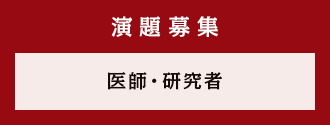 演題募集

医師・研究者